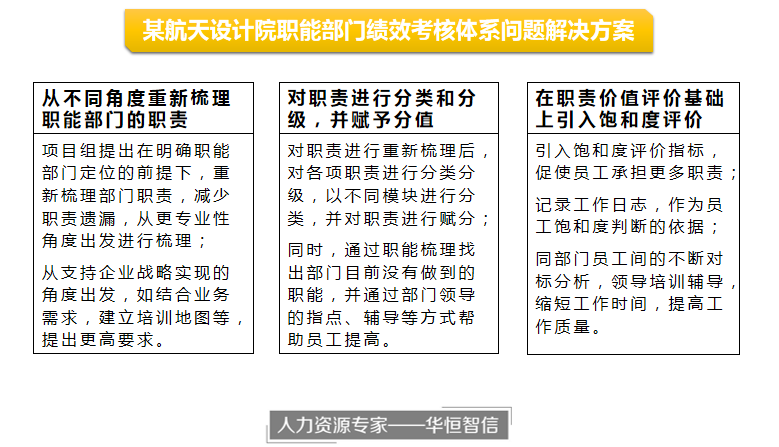 某航天设计院职能部门绩效考核体系问题解决方案

从不同角度重新梳理职能部门的职责

项目组提出在明确职能部门定位的前提下，重新梳理部门职责，减少职责遗漏，从更专业性角度出发进行梳理；

从支持企业战略实现的角度出发，如结合业务需求，建立培训地图等，提出更高要求。

对职责进行分类和分级，并赋予分值

对职责进行重新梳理后，对各项职责进行分类分级，以不同模块进行分类，并对职责进行赋分；

同时，通过职能梳理找出部门目前没有做到的职能，并通过部门领导的指点、辅导等方式帮助员工提高。

在职责价值评价基础上引入饱和度评价

引入饱和度评价指标，促使员工承担更多职责；

记录工作日志，作为员工饱和度判断的依据；

同部门员工间的不断对标分析，领导培训辅导，缩短工作时间，提高工作质量。

人力资源专家——华恒智信